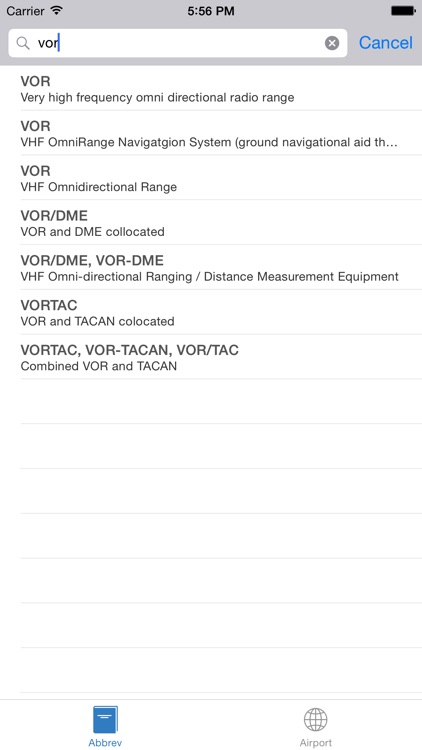 Carrier 5:56 PM

vor Cancel

VOR
Very high frequency omni directional radio range

VOR
VHF OmniRange Navigatgion System (ground navigational aid th...

VOR
VHF Omnidirectional Range

VOR/DME
VOR and DME collocated

VOR/DME, VOR-DME
VHF Omni-directional Ranging / Distance Measurement Equipment

VORTAC
VOR and TACAN colocated

VORTAC, VOR-TACAN, VOR/TAC
Combined VOR and TACAN

Abbrev Airport